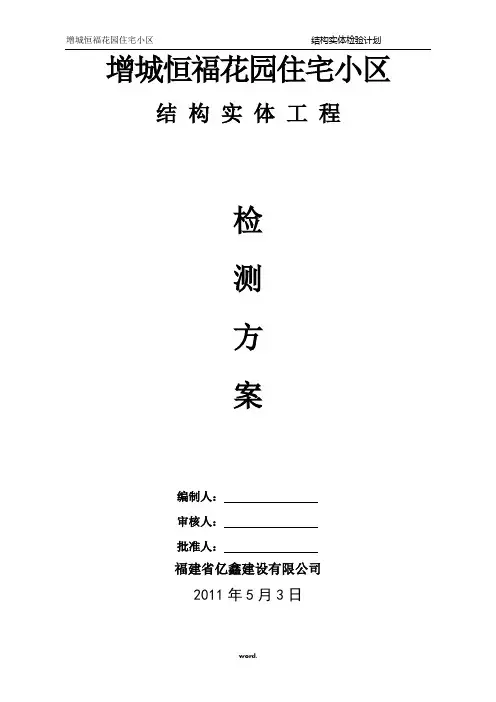 增城恒福花园住宅小区 结构实体检验计划

增城恒福花园住宅小区

结构实体工程

检

测

方

案

编制人：____

审核人：____

批准人：____

福建省亿鑫建设有限公司

2011年5月3日

word.